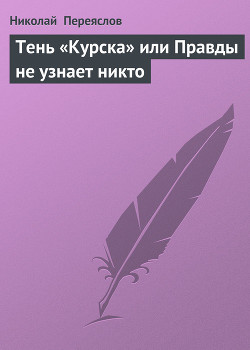 Николай Переяслов

Тень «Курска» или Правды не узнает никто